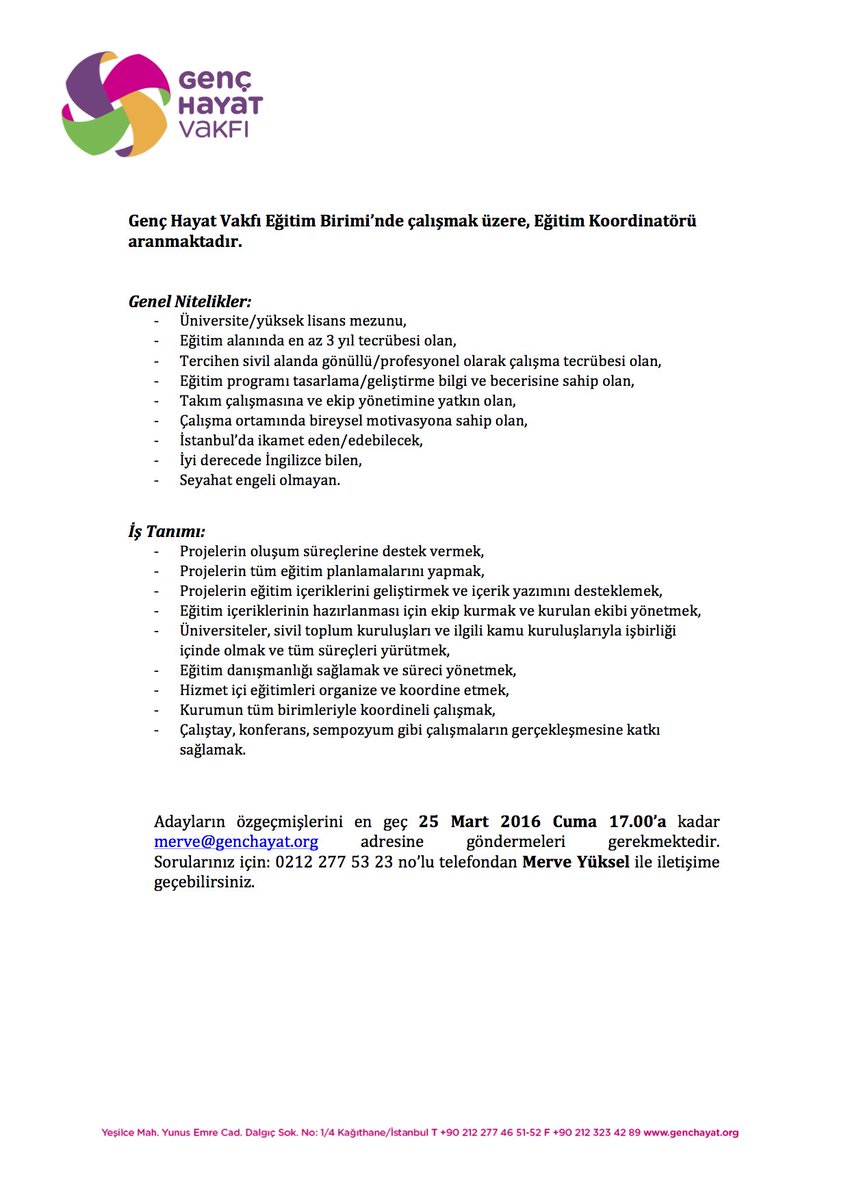 GENÇ HAYAT VAKFI

Genç Hayat Vakfı Eğitim Birimi'nde çalışmak üzere, Eğitim Koordinatörü aranmaktadır.

Genel Nitelikler:
- Üniversite/yüksek lisans mezunu,
- Eğitim alanında en az 3 yıl tecrübesi olan,
- Tercihen sivil alanda gönüllü/profesyonel olarak çalışma tecrübesi olan,
- Eğitim programı tasarlama/geliştirme bilgi ve becerisine sahip olan,
- Takım çalışmasına ve ekip yönetimine yatkın olan,
- Çalışma ortamında bireysel motivasyona sahip olan,
- İstanbul'da ikamet eden/edebilecek,
- İyi derecede İngilizce bilen,
- Seyahat engeli olmayan.

İş Tanımı:
- Projelerin oluşum süreçlerine destek vermek,
- Projelerin tüm eğitim planlamalarını yapmak,
- Projelerin eğitim içeriklerini geliştirmek ve içerik yazımını desteklemek,
- Eğitim içeriklerinin hazırlanması için ekip kurmak ve kurulan ekibi yönetmek,
- Üniversiteler, sivil toplum kuruluşları ve ilgili kamu kuruluşlarıyla işbirliği içinde olmak ve tüm süreçleri yürütmek,
- Eğitim danışmanlığı sağlamak ve süreci yönetmek,
- Hizmet içi eğitimleri organize ve koordine etmek,
- Kurumun tüm birimleriyle koordineli çalışmak,
- Çalıştay, konferans, sempozyum gibi çalışmaların gerçekleşmesine katkı sağlamak.

Adayların özgeçmişlerini en geç 25 Mart 2016 Cuma 17.00'a kadar merve@genchayat.org adresine göndermeleri gerekmektedir. Sorularınız için: 0212 277 53 23 no'lu telefondan Merve Yüksel ile iletişime geçebilirsiniz.

Yeşilce Mah. Yunus Emre Cad. Dalgıç Sok. No: 1/4 Kağıthane/İstanbul T +90 212 277 46 51-52 F +90 212 323 42 89 www.genchayat.org